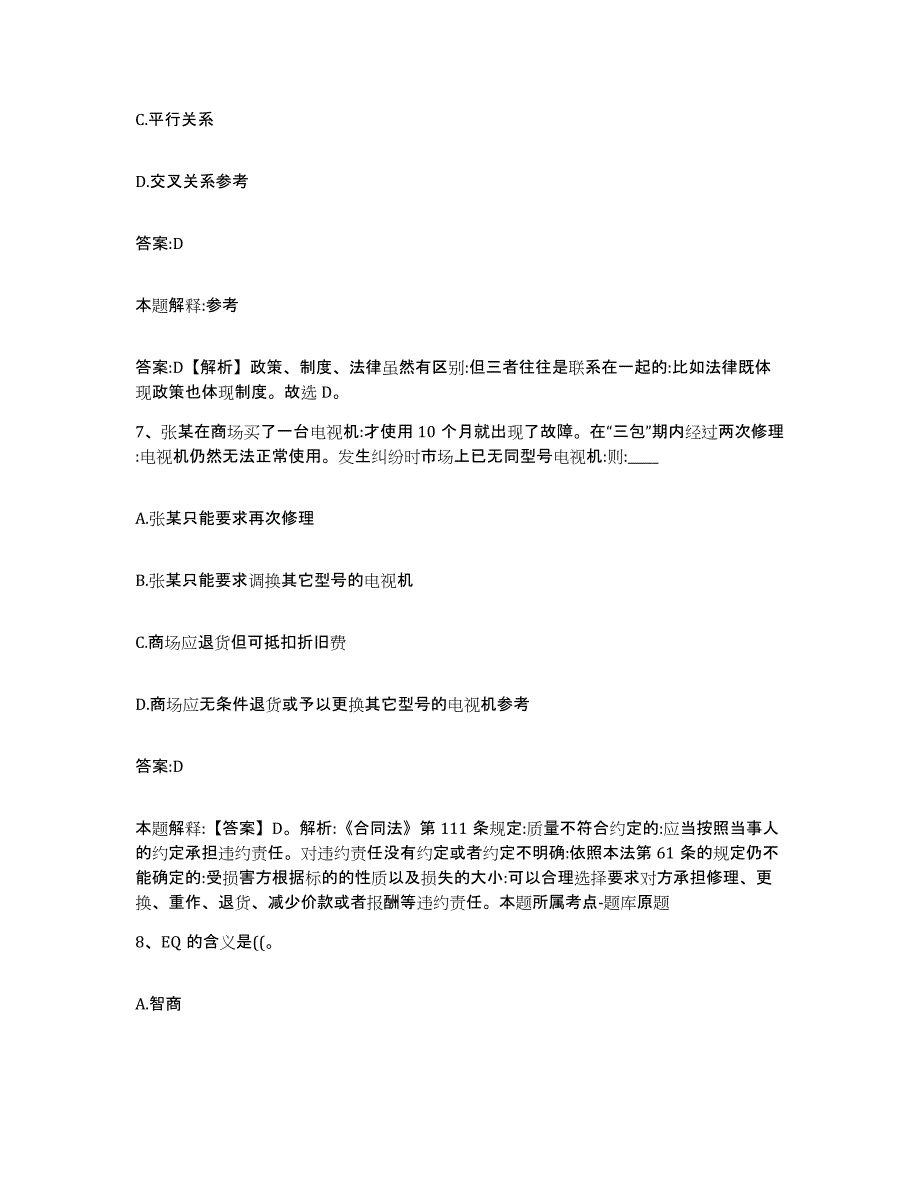 C.平行关系

D.交叉关系参考

答案:D

本题解释:参考

答案:D【解析】政策、制度、法律虽然有区别:但三者往往是联系在一起的:比如法律既体现政策也体现制度。故选 D。

7、张某在商场买了一台电视机:才使用 10 个月就出现了故障。在“三包”期内经过两次修理:电视机仍然无法正常使用。发生纠纷时市场上已无同型号电视机:则:____

A.张某只能要求再次修理

B.张某只能要求调换其它型号的电视机

C.商场应退货但可抵扣折旧费

D.商场应无条件退货或予以更换其它型号的电视机参考

答案:D

本题解释:【答案】D。解析:《合同法》第 111 条规定:质量不符合约定的:应当按照当事人的约定承担违约责任。对违约责任没有约定或者约定不明确:依照本法第 61 条的规定仍不能确定的:受损害方根据标的的性质以及损失的大小:可以合理选择要求对方承担修理、更换、重作、退货、减少价款或者报酬等违约责任。本题所属考点-题库原题

8、EQ 的含义是((。

A.智商